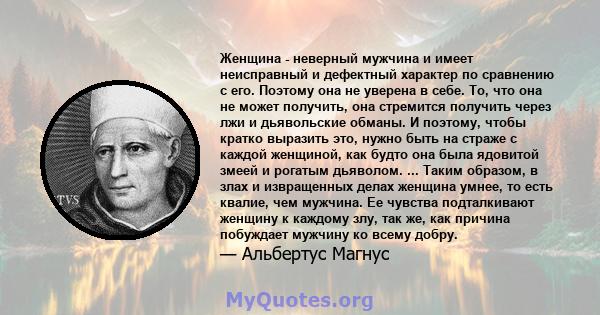 TVS

Женщина - неверный мужчина и имеет неисправный и дефектный характер по сравнению с его. Поэтому она не уверена в себе. То, что она не может получить, она стремится получить через лжи и дьявольские обманы. И поэтому, чтобы кратко выразить это, нужно быть на страже с каждой женщиной, как будто она была ядовитой змеей и рогатым дьяволом. ... Таким образом, в злах и извращенных делах женщина умнее, то есть квалие, чем мужчина. Ее чувства подталкивают женщину к каждому злу, так же, как причина побуждает мужчину ко всему добру.

— Альбертус Магнус

MyQuotes.org